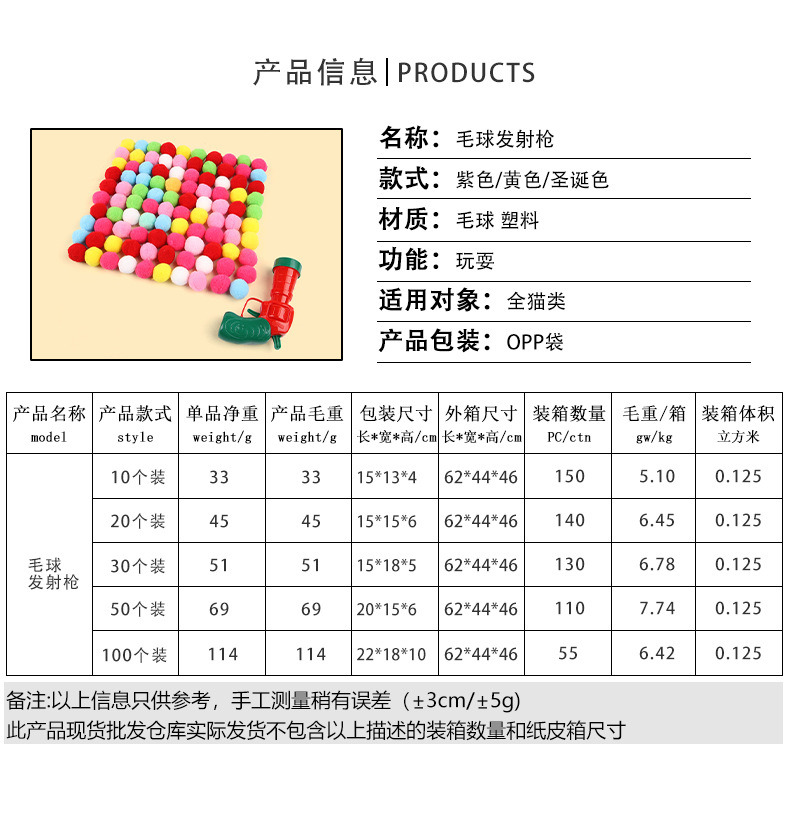 产品信息|PRODUCTS

名称：毛球发射枪

款式：紫色/黄色/圣诞色

材质：毛球 塑料

功能：玩耍

适用对象：全猫类

产品包装：OPP袋

| 产品名称 model | 产品款式 style | 单品净重 weight/g | 产品毛重 weight/g | 包装尺寸 长*宽*高/cm | 外箱尺寸 长*宽*高/cm | 装箱数量 PC/ctn | 毛重/箱 gw/kg | 装箱体积 立方米 |
|---|---|---|---|---|---|---|---|---|
| 毛球发射枪 | 10个装 | 33 | 33 | 15*13*4 | 62*44*46 | 150 | 5.10 | 0.125 |
| | 20个装 | 45 | 45 | 15*15*6 | 62*44*46 | 140 | 6.45 | 0.125 |
| | 30个装 | 51 | 51 | 15*18*5 | 62*44*46 | 130 | 6.78 | 0.125 |
| | 50个装 | 69 | 69 | 20*15*6 | 62*44*46 | 110 | 7.74 | 0.125 |
| | 100个装 | 114 | 114 | 22*18*10 | 62*44*46 | 55 | 6.42 | 0.125 |

备注:以上信息只供参考，手工测量稍有误差（±3cm/±5g）
此产品现货批发仓库实际发货不包含以上描述的装箱数量和纸皮箱尺寸